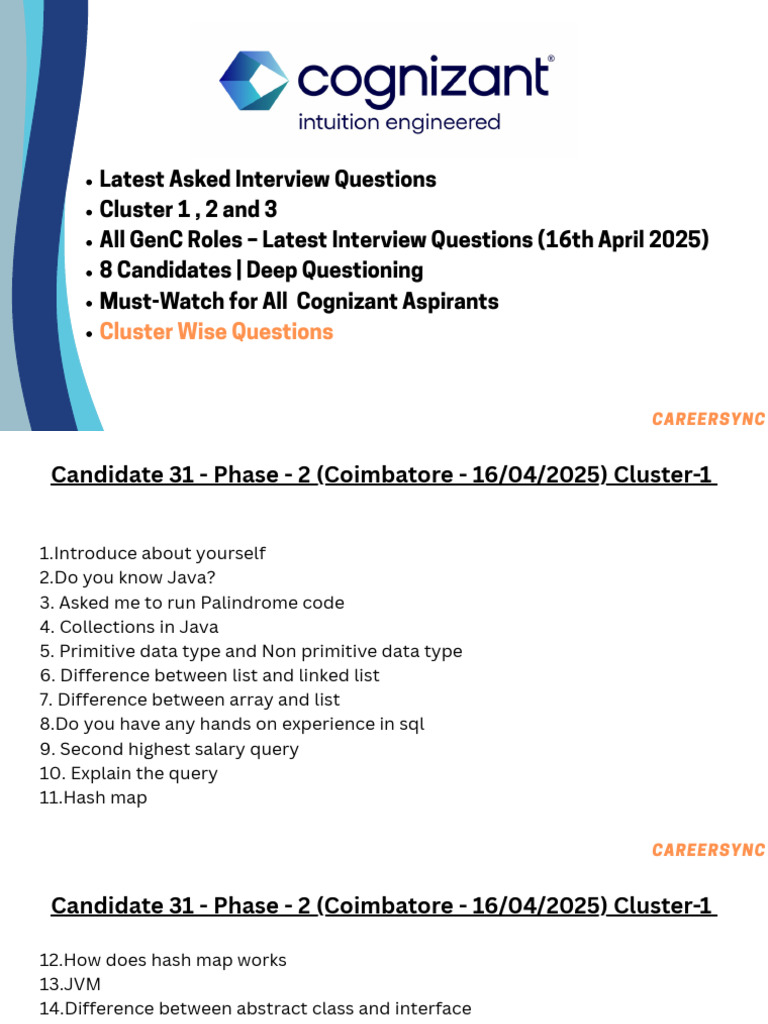 cognizant®
intuition engineered

• Latest Asked Interview Questions
• Cluster 1 , 2 and 3
• All GenC Roles – Latest Interview Questions (16th April 2025)
• 8 Candidates | Deep Questioning
• Must-Watch for All Cognizant Aspirants
• Cluster Wise Questions

CAREERSYNC

Candidate 31 - Phase - 2 (Coimbatore - 16/04/2025) Cluster-1

1.Introduce about yourself
2.Do you know Java?
3. Asked me to run Palindrome code
4. Collections in Java
5. Primitive data type and Non primitive data type
6. Difference between list and linked list
7. Difference between array and list
8.Do you have any hands on experience in sql
9. Second highest salary query
10. Explain the query
11.Hash map

CAREERSYNC

Candidate 31 - Phase - 2 (Coimbatore - 16/04/2025) Cluster-1

12.How does hash map works
13.JVM
14.Difference between abstract class and interface